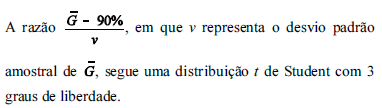 A razão $\frac{\bar{G} - 90\%}{v}$, em que $v$ representa o desvio padrão amostral de $\bar{G}$, segue uma distribuição $t$ de Student com 3 graus de liberdade.